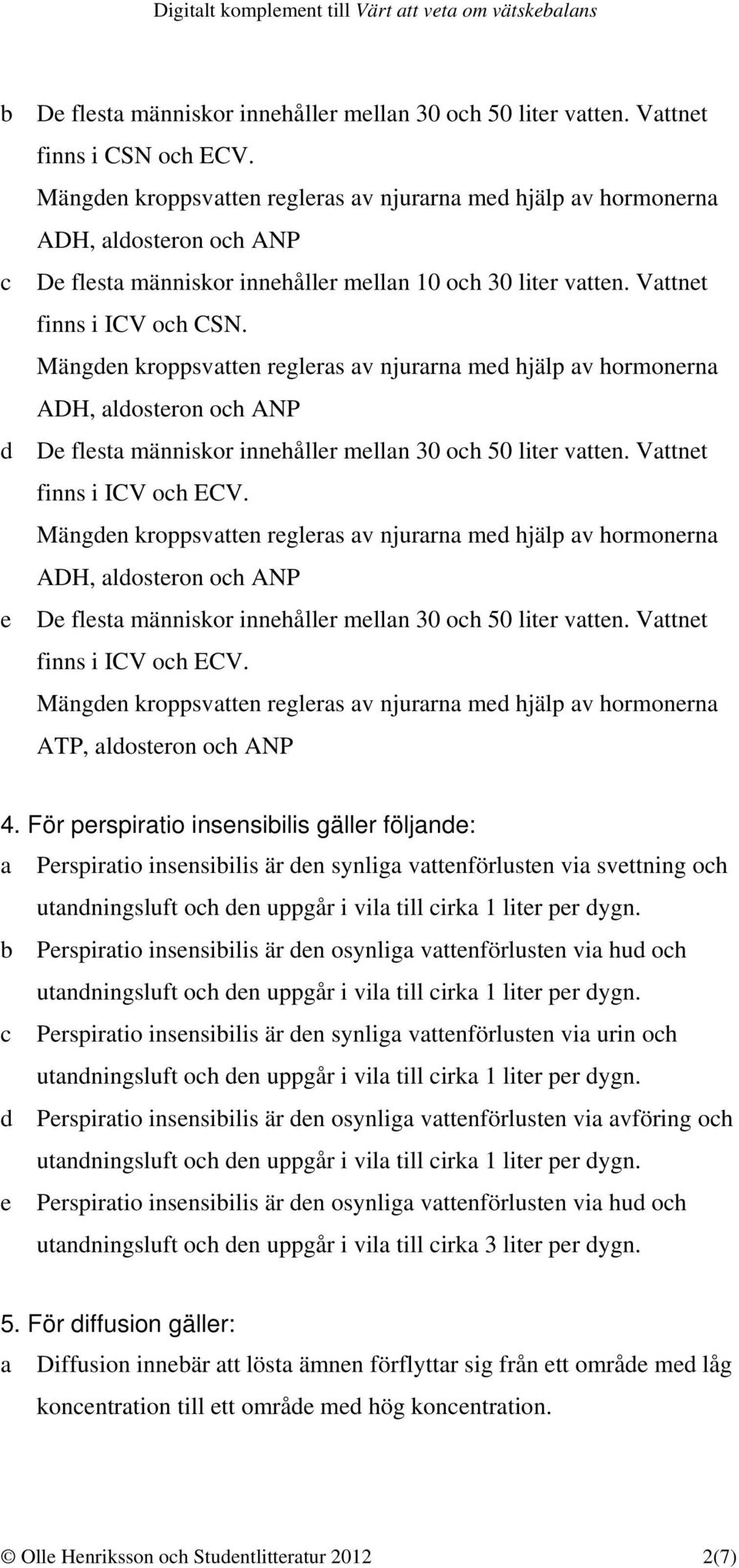 Digitalt komplement till Värt att veta om vätskebalans

b De flesta människor innehåller mellan 30 och 50 liter vatten. Vattnet finns i CSN och ECV.
Mängden kroppsvatten regleras av njurarna med hjälp av hormonerna ADH, aldosteron och ANP

c De flesta människor innehåller mellan 10 och 30 liter vatten. Vattnet finns i ICV och CSN.
Mängden kroppsvatten regleras av njurarna med hjälp av hormonerna ADH, aldosteron och ANP

d De flesta människor innehåller mellan 30 och 50 liter vatten. Vattnet finns i ICV och ECV.
Mängden kroppsvatten regleras av njurarna med hjälp av hormonerna ADH, aldosteron och ANP

e De flesta människor innehåller mellan 30 och 50 liter vatten. Vattnet finns i ICV och ECV.
Mängden kroppsvatten regleras av njurarna med hjälp av hormonerna ATP, aldosteron och ANP

4. För perspiratio insensibilis gäller följande:
a Perspiratio insensibilis är den synliga vattenförlusten via svettning och utandningsluft och den uppgår i vila till cirka 1 liter per dygn.
b Perspiratio insensibilis är den osynliga vattenförlusten via hud och utandningsluft och den uppgår i vila till cirka 1 liter per dygn.
c Perspiratio insensibilis är den synliga vattenförlusten via urin och utandningsluft och den uppgår i vila till cirka 1 liter per dygn.
d Perspiratio insensibilis är den osynliga vattenförlusten via avföring och utandningsluft och den uppgår i vila till cirka 1 liter per dygn.
e Perspiratio insensibilis är den osynliga vattenförlusten via hud och utandningsluft och den uppgår i vila till cirka 3 liter per dygn.

5. För diffusion gäller:
a Diffusion innebär att lösta ämnen förflyttar sig från ett område med låg koncentration till ett område med hög koncentration.

© Olle Henriksson och Studentlitteratur 2012 2(7)